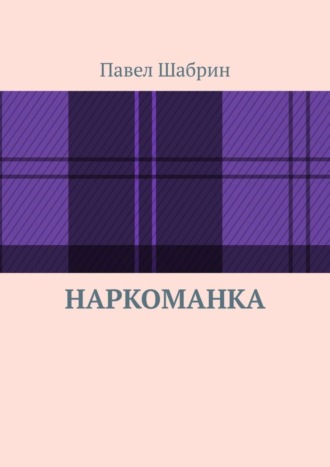 Павел Шабрин

НАРКОМАНКА